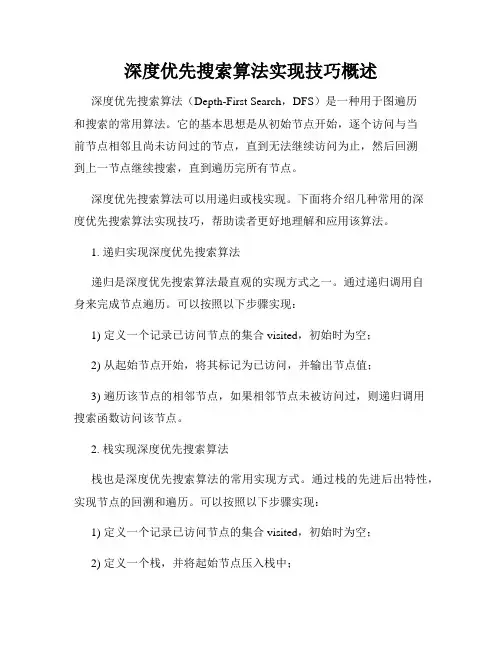 深度优先搜索算法实现技巧概述

深度优先搜索算法（Depth-First Search，DFS）是一种用于图遍历和搜索的常用算法。它的基本思想是从初始节点开始，逐个访问与当前节点相邻且尚未访问过的节点，直到无法继续访问为止，然后回溯到上一节点继续搜索，直到遍历完所有节点。

深度优先搜索算法可以用递归或栈实现。下面将介绍几种常用的深度优先搜索算法实现技巧，帮助读者更好地理解和应用该算法。

1. 递归实现深度优先搜索算法

递归是深度优先搜索算法最直观的实现方式之一。通过递归调用自身来完成节点遍历。可以按照以下步骤实现：

1) 定义一个记录已访问节点的集合 visited，初始时为空；

2) 从起始节点开始，将其标记为已访问，并输出节点值；

3) 遍历该节点的相邻节点，如果相邻节点未被访问过，则递归调用搜索函数访问该节点。

2. 栈实现深度优先搜索算法

栈也是深度优先搜索算法的常用实现方式。通过栈的先进后出特性，实现节点的回溯和遍历。可以按照以下步骤实现：

1) 定义一个记录已访问节点的集合 visited，初始时为空；

2) 定义一个栈，并将起始节点压入栈中；